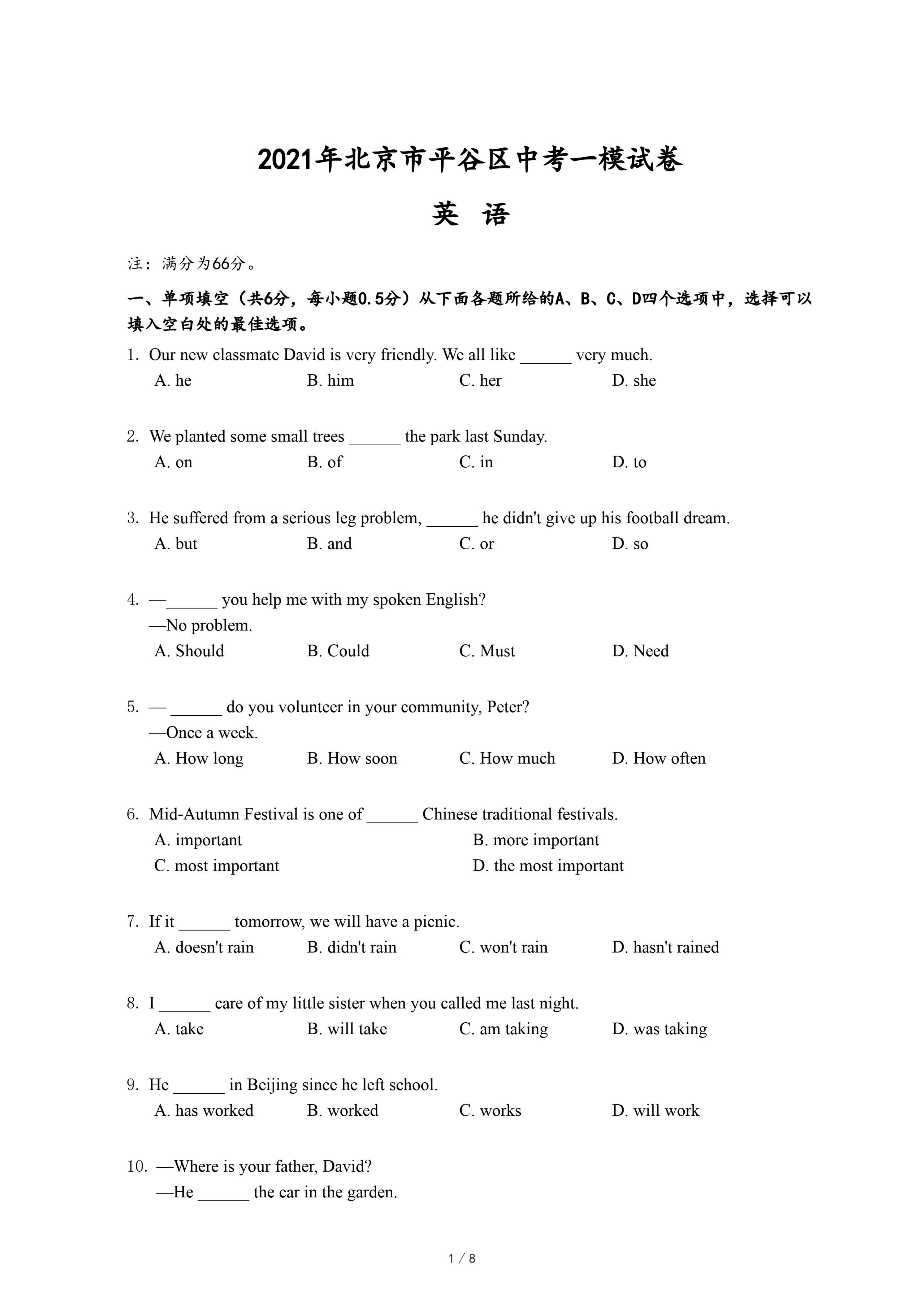 2021年北京市平谷区中考一模试卷

英 语

注：满分为66分。

一、单项填空（共6分，每小题0.5分）从下面各题所给的A、B、C、D四个选项中，选择可以填入空白处的最佳选项。

1. Our new classmate David is very friendly. We all like ______ very much.
A. he B. him C. her D. she

2. We planted some small trees ______ the park last Sunday.
A. on B. of C. in D. to

3. He suffered from a serious leg problem, ______ he didn't give up his football dream.
A. but B. and C. or D. so

4. —______ you help me with my spoken English?
—No problem.
A. Should B. Could C. Must D. Need

5. — ______ do you volunteer in your community, Peter?
—Once a week.
A. How long B. How soon C. How much D. How often

6. Mid-Autumn Festival is one of ______ Chinese traditional festivals.
A. important B. more important
C. most important D. the most important

7. If it ______ tomorrow, we will have a picnic.
A. doesn't rain B. didn't rain C. won't rain D. hasn't rained

8. I ______ care of my little sister when you called me last night.
A. take B. will take C. am taking D. was taking

9. He ______ in Beijing since he left school.
A. has worked B. worked C. works D. will work

10. —Where is your father, David?
—He ______ the car in the garden.

1 / 8